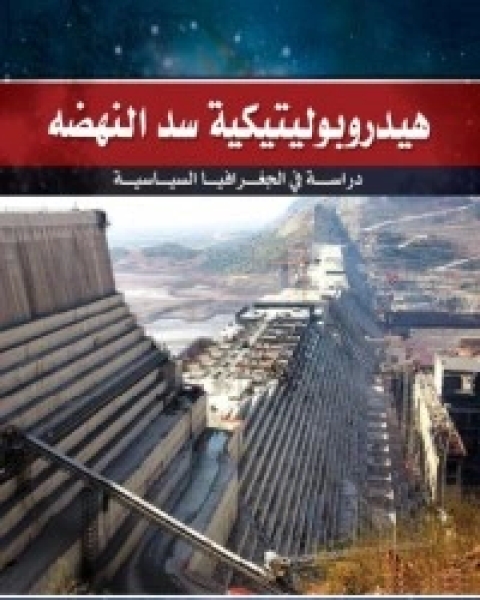 هيدروبوليتيكية سد النهضه

دراسة في الجغرافيا السياسية